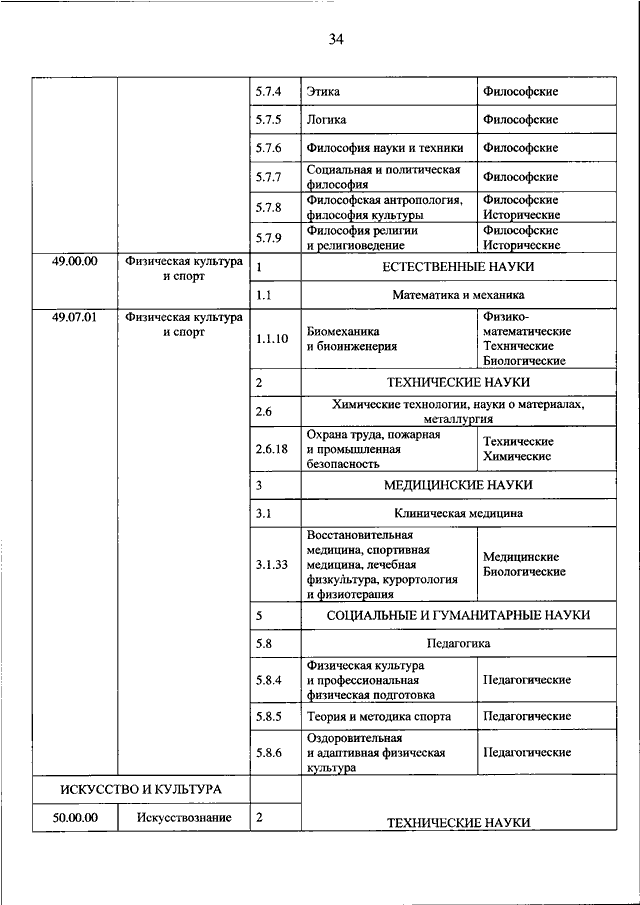 34

| | | | | |
|---|---|---|---|---|
| | | 5.7.4 | Этика | Философские |
| | | 5.7.5 | Логика | Философские |
| | | 5.7.6 | Философия науки и техники | Философские |
| | | 5.7.7 | Социальная и политическая философия | Философские |
| | | 5.7.8 | Философская антропология, философия культуры | Философские Исторические |
| | | 5.7.9 | Философия религии и религиоведение | Философские Исторические |
| 49.00.00 | Физическая культура и спорт | 1 | ЕСТЕСТВЕННЫЕ НАУКИ | |
| | | 1.1 | Математика и механика | |
| 49.07.01 | Физическая культура и спорт | 1.1.10 | Биомеханика и биоинженерия | Физико-математические Технические Биологические |
| | | 2 | ТЕХНИЧЕСКИЕ НАУКИ | |
| | | 2.6 | Химические технологии, науки о материалах, металлургия | |
| | | 2.6.18 | Охрана труда, пожарная и промышленная безопасность | Технические Химические |
| | | 3 | МЕДИЦИНСКИЕ НАУКИ | |
| | | 3.1 | Клиническая медицина | |
| | | 3.1.33 | Восстановительная медицина, спортивная медицина, лечебная физкультура, курортология и физиотерапия | Медицинские Биологические |
| | | 5 | СОЦИАЛЬНЫЕ И ГУМАНИТАРНЫЕ НАУКИ | |
| | | 5.8 | Педагогика | |
| | | 5.8.4 | Физическая культура и профессиональная физическая подготовка | Педагогические |
| | | 5.8.5 | Теория и методика спорта | Педагогические |
| | | 5.8.6 | Оздоровительная и адаптивная физическая культура | Педагогические |
| ИСКУССТВО И КУЛЬТУРА | | | | |
| 50.00.00 | Искусствознание | 2 | ТЕХНИЧЕСКИЕ НАУКИ | |